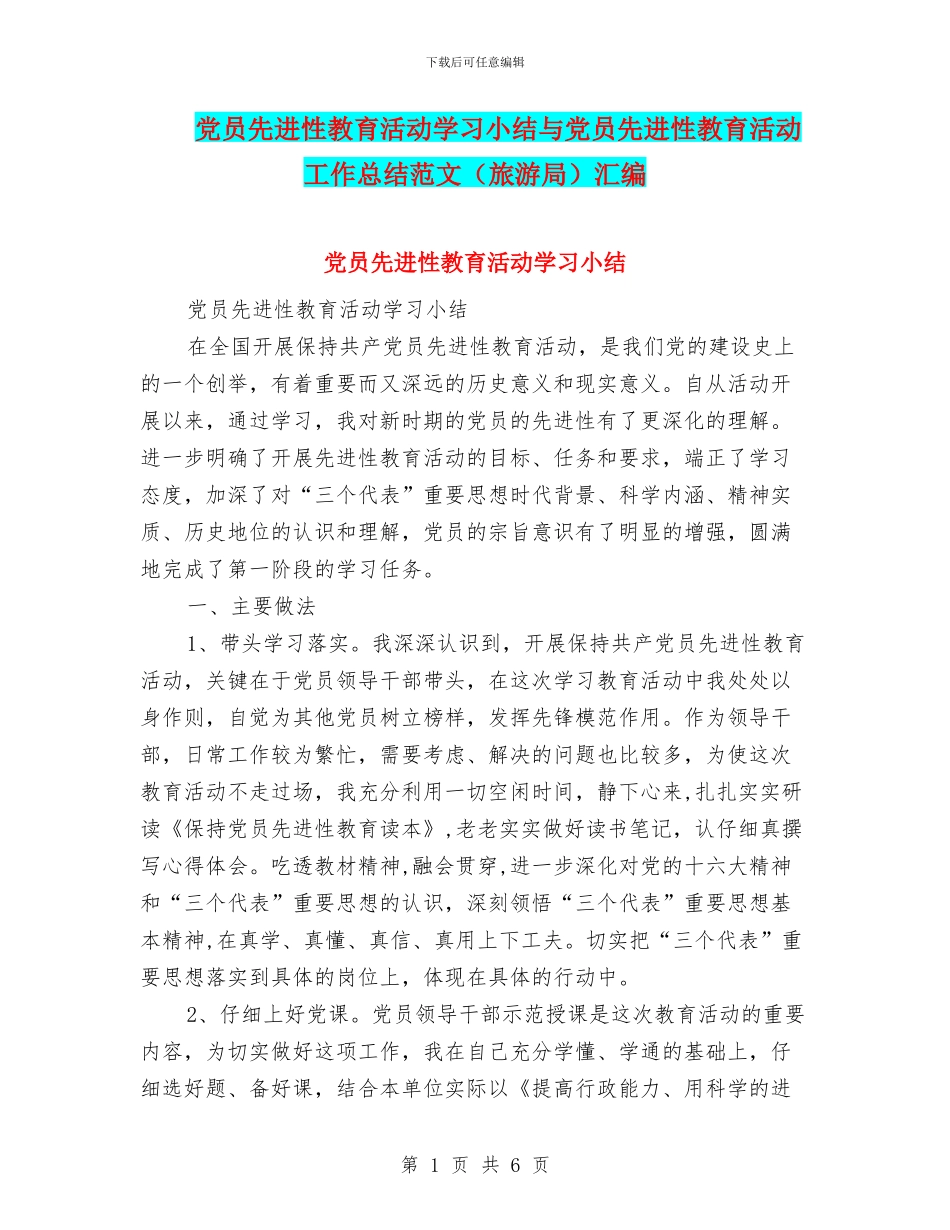 下载后可任意编辑

党员先进性教育活动学习小结与党员先进性教育活动工作总结范文（旅游局）汇编

党员先进性教育活动学习小结

党员先进性教育活动学习小结

在全国开展保持共产党员先进性教育活动，是我们党的建设史上的一个创举，有着重要而又深远的历史意义和现实意义。自从活动开展以来，通过学习，我对新时期的党员的先进性有了更深化的理解。进一步明确了开展先进性教育活动的目标、任务和要求，端正了学习态度，加深了对“三个代表”重要思想时代背景、科学内涵、精神实质、历史地位的认识和理解，党员的宗旨意识有了明显的增强，圆满地完成了第一阶段的学习任务。

一、主要做法

1、带头学习落实。我深深认识到，开展保持共产党员先进性教育活动，关键在于党员领导干部带头，在这次学习教育活动中我处处以身作则，自觉为其他党员树立榜样，发挥先锋模范作用。作为领导干部，日常工作较为繁忙，需要考虑、解决的问题也比较多，为使这次教育活动不走过场，我充分利用一切空闲时间，静下心来,扎扎实实研读《保持党员先进性教育读本》,老老实实做好读书笔记，认仔细真撰写心得体会。吃透教材精神,融会贯穿,进一步深化对党的十六大精神和“三个代表”重要思想的认识，深刻领悟“三个代表”重要思想基本精神,在真学、真懂、真信、真用上下工夫。切实把“三个代表”重要思想落实到具体的岗位上，体现在具体的行动中。

2、仔细上好党课。党员领导干部示范授课是这次教育活动的重要内容，为切实做好这项工作，我在自己充分学懂、学通的基础上，仔细选好题、备好课，结合本单位实际以《提高行政能力、用科学的进

第 1 页 共 6 页